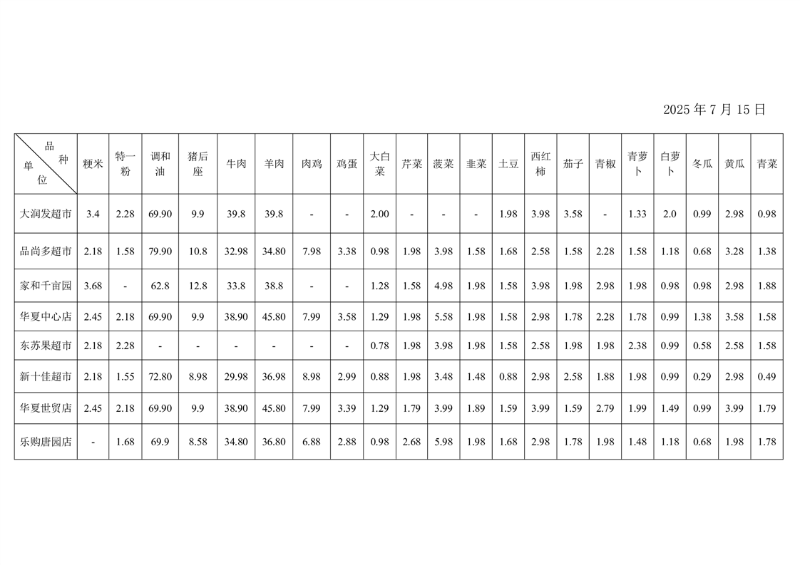 2025 年 7 月 15 日

| 品种 单位 | 粳米 | 特一粉 | 调和油 | 猪后座 | 牛肉 | 羊肉 | 肉鸡 | 鸡蛋 | 大白菜 | 芹菜 | 菠菜 | 韭菜 | 土豆 | 西红柿 | 茄子 | 青椒 | 青萝卜 | 白萝卜 | 冬瓜 | 黄瓜 | 青菜 |
|---|---|---|---|---|---|---|---|---|---|---|---|---|---|---|---|---|---|---|---|---|---|
| 大润发超市 | 3.4 | 2.28 | 69.90 | 9.9 | 39.8 | 39.8 | - | - | 2.00 | - | - | - | 1.98 | 3.98 | 3.58 | - | 1.33 | 2.0 | 0.99 | 2.98 | 0.98 |
| 品尚多超市 | 2.18 | 1.58 | 79.90 | 10.8 | 32.98 | 34.80 | 7.98 | 3.38 | 0.98 | 1.98 | 3.98 | 1.58 | 1.68 | 2.58 | 1.58 | 2.28 | 1.58 | 1.18 | 0.68 | 3.28 | 1.38 |
| 家和千亩园 | 3.68 | - | 62.8 | 12.8 | 33.8 | 38.8 | - | - | 1.28 | 1.58 | 4.98 | 1.98 | 1.58 | 3.98 | 1.98 | 2.98 | 1.98 | 0.98 | 0.98 | 2.98 | 1.88 |
| 华夏中心店 | 2.45 | 2.18 | 69.90 | 9.9 | 38.90 | 45.80 | 7.99 | 3.58 | 1.29 | 1.98 | 5.58 | 1.98 | 1.58 | 2.98 | 1.78 | 2.28 | 1.78 | 0.99 | 1.38 | 3.58 | 1.58 |
| 东苏果超市 | 2.18 | 2.28 | - | - | - | - | - | - | 0.78 | 1.98 | 3.98 | 1.98 | 1.58 | 2.58 | 1.98 | 1.98 | 2.38 | 0.99 | 0.58 | 2.58 | 1.58 |
| 新十佳超市 | 2.18 | 1.55 | 72.80 | 8.98 | 29.98 | 36.98 | 8.98 | 2.99 | 0.88 | 1.98 | 3.48 | 1.48 | 0.88 | 2.98 | 2.58 | 1.88 | 1.98 | 0.99 | 0.29 | 2.98 | 0.49 |
| 华夏世贸店 | 2.45 | 2.18 | 69.90 | 9.9 | 38.90 | 45.80 | 7.99 | 3.39 | 1.29 | 1.79 | 3.99 | 1.89 | 1.59 | 3.99 | 1.59 | 2.79 | 1.99 | 1.49 | 0.99 | 3.99 | 1.79 |
| 乐购唐园店 | - | 1.68 | 69.9 | 8.58 | 34.80 | 36.80 | 6.88 | 2.88 | 0.98 | 2.68 | 5.98 | 1.98 | 1.68 | 2.98 | 1.78 | 1.98 | 1.48 | 1.18 | 0.68 | 1.98 | 1.78 |